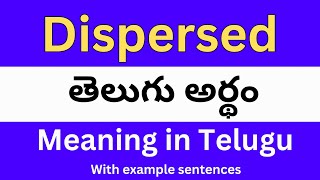 Dispersed

తెలుగు అర్థం

Meaning in Telugu

With example sentences